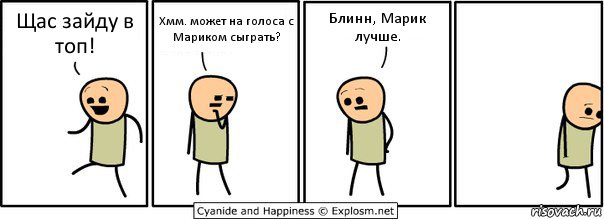 Щас зайду в топ!

Хмм. может на голоса с Мариком сыграть?

Блинн, Марик лучше.

Cyanide and Happiness © Explosm.net

risovach.ru